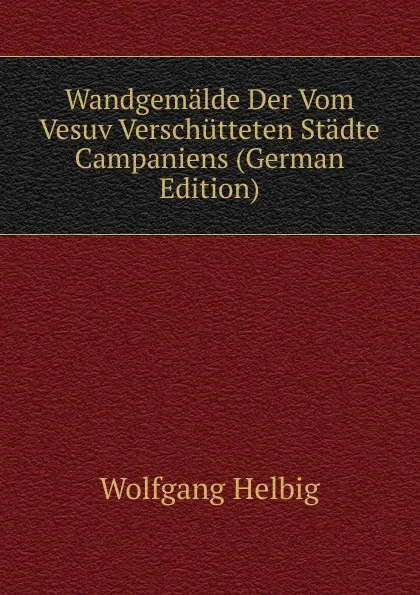 Wandgemälde Der Vom Vesuv Verschütteten Städte Campaniens (German Edition)

Wolfgang Helbig